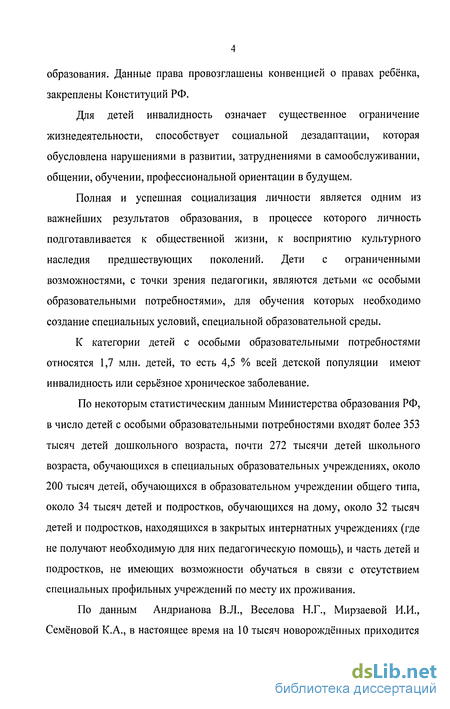 4

образования. Данные права провозглашены конвенцией о правах ребёнка, закреплены Конституций РФ.

Для детей инвалидность означает существенное ограничение жизнедеятельности, способствует социальной дезадаптации, которая обусловлена нарушениями в развитии, затруднениями в самообслуживании, общении, обучении, профессиональной ориентации в будущем.

Полная и успешная социализация личности является одним из важнейших результатов образования, в процессе которого личность подготавливается к общественной жизни, к восприятию культурного наследия предшествующих поколений. Дети с ограниченными возможностями, с точки зрения педагогики, являются детьми «с особыми образовательными потребностями», для обучения которых необходимо создание специальных условий, специальной образовательной среды.

К категории детей с особыми образовательными потребностями относятся 1,7 млн. детей, то есть 4,5 % всей детской популяции имеют инвалидность или серьёзное хроническое заболевание.

По некоторым статистическим данным Министерства образования РФ, в число детей с особыми образовательными потребностями входят более 353 тысяч детей дошкольного возраста, почти 272 тысячи детей школьного возраста, обучающихся в специальных образовательных учреждениях, около 200 тысяч детей, обучающихся в образовательном учреждении общего типа, около 34 тысяч детей и подростков, обучающихся на дому, около 32 тысяч детей и подростков, находящихся в закрытых интернатных учреждениях (где не получают необходимую для них педагогическую помощь), и часть детей и подростков, не имеющих возможности обучаться в связи с отсутствием специальных профильных учреждений по месту их проживания.

По данным Андрианова В.Л., Веселова Н.Г., Мирзаевой И.И., Семёновой К.А., в настоящее время на 10 тысяч новорождённых приходится

dsLib.net
библиотека диссертаций